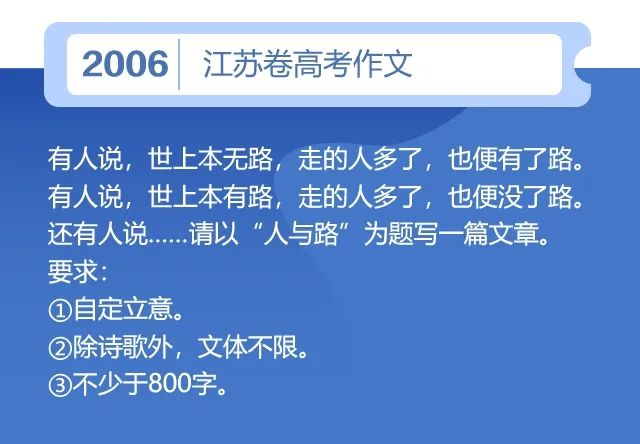 2006 江苏卷高考作文

有人说，世上本无路，走的人多了，也便有了路。有人说，世上本有路，走的人多了，也便没了路。还有人说……请以“人与路”为题写一篇文章。
要求：
①自定立意。
②除诗歌外，文体不限。
③不少于800字。